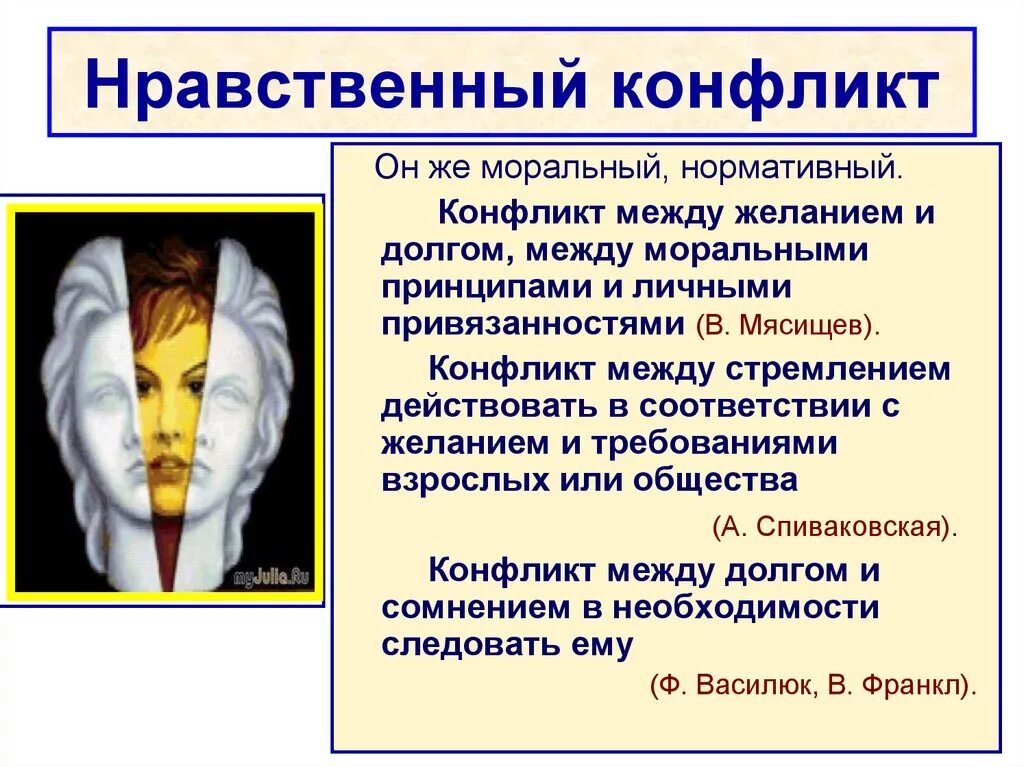 Нравственный конфликт

Он же моральный, нормативный.

Конфликт между желанием и долгом, между моральными принципами и личными привязанностями (В. Мясищев).

Конфликт между стремлением действовать в соответствии с желанием и требованиями взрослых или общества

(А. Спиваковская).

Конфликт между долгом и сомнением в необходимости следовать ему

(Ф. Василюк, В. Франкл).

myJulia.Ru